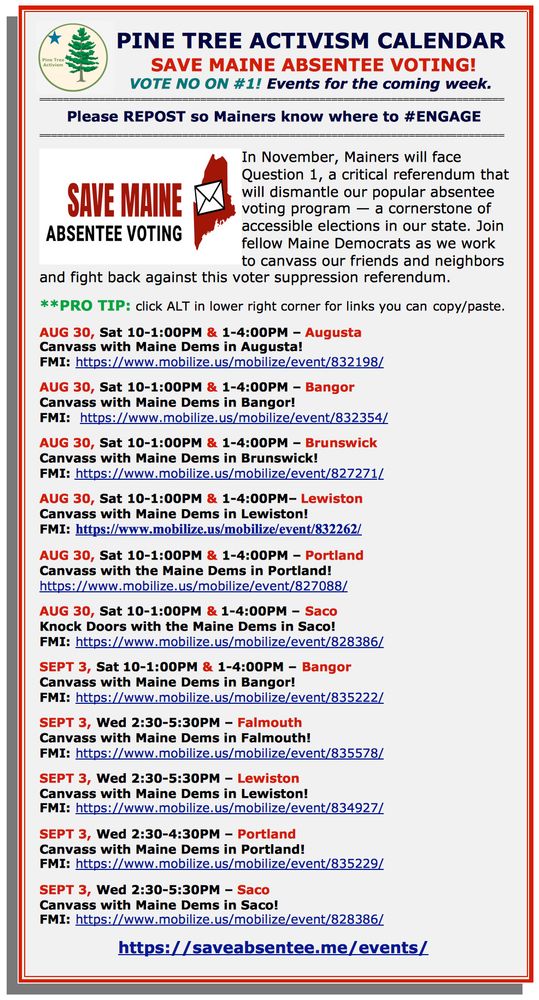 Pine Tree Activism

PINE TREE ACTIVISM CALENDAR
SAVE MAINE ABSENTEE VOTING!
VOTE NO ON #1! Events for the coming week.

Please REPOST so Mainers know where to #ENGAGE

SAVE MAINE ABSENTEE VOTING

In November, Mainers will face Question 1, a critical referendum that will dismantle our popular absentee voting program — a cornerstone of accessible elections in our state. Join fellow Maine Democrats as we work to canvass our friends and neighbors and fight back against this voter suppression referendum.

**PRO TIP: click ALT in lower right corner for links you can copy/paste.

AUG 30, Sat 10-1:00PM & 1-4:00PM – Augusta
Canvass with Maine Dems in Augusta!
FMI: https://www.mobilize.us/mobilize/event/832198/

AUG 30, Sat 10-1:00PM & 1-4:00PM – Bangor
Canvass with Maine Dems in Bangor!
FMI: https://www.mobilize.us/mobilize/event/832354/

AUG 30, Sat 10-1:00PM & 1-4:00PM – Brunswick
Canvass with Maine Dems in Brunswick!
FMI: https://www.mobilize.us/mobilize/event/827271/

AUG 30, Sat 10-1:00PM & 1-4:00PM– Lewiston
Canvass with Maine Dems in Lewiston!
FMI: https://www.mobilize.us/mobilize/event/832262/

AUG 30, Sat 10-1:00PM & 1-4:00PM – Portland
Canvass with the Maine Dems in Portland!
https://www.mobilize.us/mobilize/event/827088/

AUG 30, Sat 10-1:00PM & 1-4:00PM – Saco
Knock Doors with the Maine Dems in Saco!
FMI: https://www.mobilize.us/mobilize/event/828386/

SEPT 3, Sat 10-1:00PM & 1-4:00PM – Bangor
Canvass with Maine Dems in Bangor!
FMI: https://www.mobilize.us/mobilize/event/835222/

SEPT 3, Wed 2:30-5:30PM – Falmouth
Canvass with Maine Dems in Falmouth!
FMI: https://www.mobilize.us/mobilize/event/835578/

SEPT 3, Wed 2:30-5:30PM – Lewiston
Canvass with Maine Dems in Lewiston!
FMI: https://www.mobilize.us/mobilize/event/834927/

SEPT 3, Wed 2:30-4:30PM – Portland
Canvass with Maine Dems in Portland!
FMI: https://www.mobilize.us/mobilize/event/835229/

SEPT 3, Wed 2:30-5:30PM – Saco
Canvass with Maine Dems in Saco!
FMI: https://www.mobilize.us/mobilize/event/828386/

https://saveabsentee.me/events/